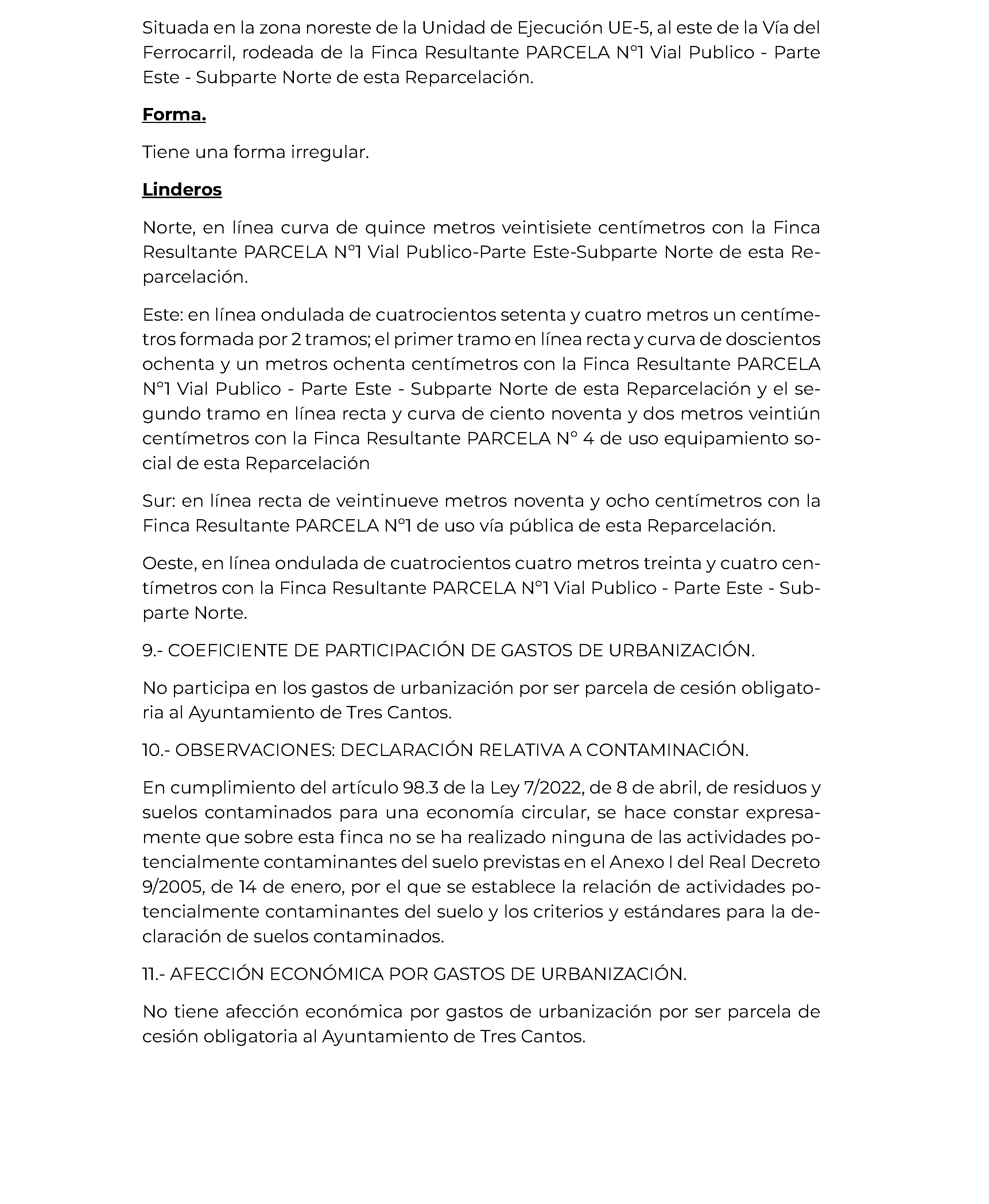 Situada en la zona noreste de la Unidad de Ejecución UE-5, al este de la Vía del Ferrocarril, rodeada de la Finca Resultante PARCELA N°1 Vial Publico - Parte Este - Subparte Norte de esta Reparcelación.

Forma.

Tiene una forma irregular.

Linderos

Norte, en línea curva de quince metros veintisiete centímetros con la Finca Resultante PARCELA N°1 Vial Publico-Parte Este-Subparte Norte de esta Reparcelación.

Este: en línea ondulada de cuatrocientos setenta y cuatro metros un centímetros formada por 2 tramos; el primer tramo en línea recta y curva de doscientos ochenta y un metros ochenta centímetros con la Finca Resultante PARCELA N°1 Vial Publico - Parte Este - Subparte Norte de esta Reparcelación y el segundo tramo en línea recta y curva de ciento noventa y dos metros veintiún centímetros con la Finca Resultante PARCELA N° 4 de uso equipamiento social de esta Reparcelación

Sur: en línea recta de veintinueve metros noventa y ocho centímetros con la Finca Resultante PARCELA N°1 de uso vía pública de esta Reparcelación.

Oeste, en línea ondulada de cuatrocientos cuatro metros treinta y cuatro centímetros con la Finca Resultante PARCELA N°1 Vial Publico - Parte Este - Subparte Norte.

9.- COEFICIENTE DE PARTICIPACIÓN DE GASTOS DE URBANIZACIÓN.

No participa en los gastos de urbanización por ser parcela de cesión obligatoria al Ayuntamiento de Tres Cantos.

10.- OBSERVACIONES: DECLARACIÓN RELATIVA A CONTAMINACIÓN.

En cumplimiento del artículo 98.3 de la Ley 7/2022, de 8 de abril, de residuos y suelos contaminados para una economía circular, se hace constar expresamente que sobre esta finca no se ha realizado ninguna de las actividades potencialmente contaminantes del suelo previstas en el Anexo I del Real Decreto 9/2005, de 14 de enero, por el que se establece la relación de actividades potencialmente contaminantes del suelo y los criterios y estándares para la declaración de suelos contaminados.

11.- AFECCIÓN ECONÓMICA POR GASTOS DE URBANIZACIÓN.

No tiene afección económica por gastos de urbanización por ser parcela de cesión obligatoria al Ayuntamiento de Tres Cantos.